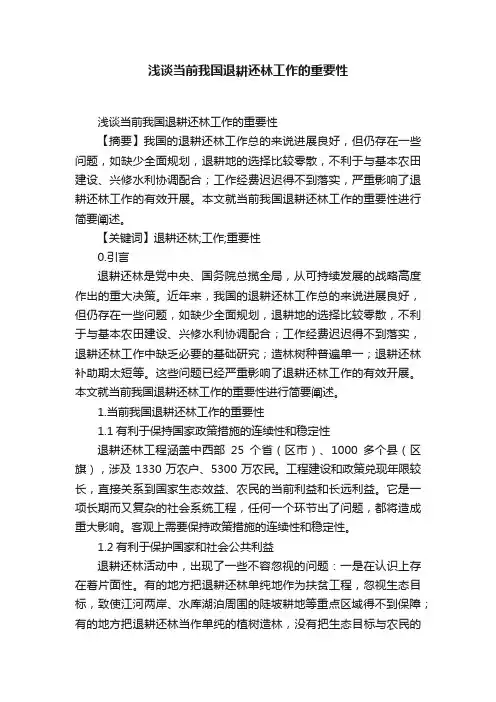 浅谈当前我国退耕还林工作的重要性

浅谈当前我国退耕还林工作的重要性

【摘要】我国的退耕还林工作总的来说进展良好，但仍存在一些问题，如缺少全面规划，退耕地的选择比较零散，不利于与基本农田建设、兴修水利协调配合；工作经费迟迟得不到落实，严重影响了退耕还林工作的有效开展。本文就当前我国退耕还林工作的重要性进行简要阐述。

【关键词】退耕还林;工作;重要性

0.引言

退耕还林是党中央、国务院总揽全局，从可持续发展的战略高度作出的重大决策。近年来，我国的退耕还林工作总的来说进展良好，但仍存在一些问题，如缺少全面规划，退耕地的选择比较零散，不利于与基本农田建设、兴修水利协调配合；工作经费迟迟得不到落实，退耕还林工作中缺乏必要的基础研究；造林树种普遍单一；退耕还林补助期太短等。这些问题已经严重影响了退耕还林工作的有效开展。本文就当前我国退耕还林工作的重要性进行简要阐述。

1.当前我国退耕还林工作的重要性

1.1 有利于保持国家政策措施的连续性和稳定性

退耕还林工程涵盖中西部 25 个省（区市）、1000 多个县（区旗），涉及 1330 万农户、5300 万农民。工程建设和政策兑现年限较长，直接关系到国家生态效益、农民的当前利益和长远利益。它是一项长期而又复杂的社会系统工程，任何一个环节出了问题，都将造成重大影响。客观上需要保持政策措施的连续性和稳定性。

1.2 有利于保护国家和社会公共利益

退耕还林活动中，出现了一些不容忽视的问题：一是在认识上存在着片面性。有的地方把退耕还林单纯地作为扶贫工程，忽视生态目标，致使江河两岸、水库湖泊周围的陡坡耕地等重点区域得不到保障；有的地方把退耕还林当作单纯的植树造林，没有把生态目标与农民的